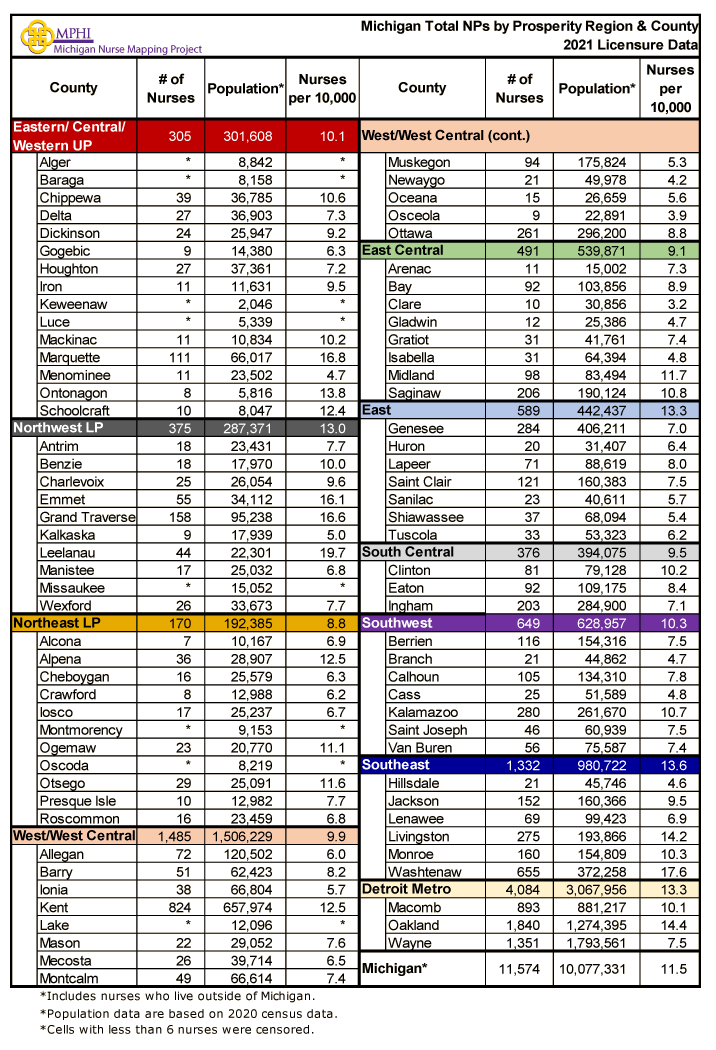 MPHI
Michigan Nurse Mapping Project

Michigan Total NPs by Prosperity Region & County
2021 Licensure Data

| County | # of Nurses | Population* | Nurses per 10,000 |
|---|---|---|---|
| Eastern/ Central/ Western UP | 305 | 301,608 | 10.1 |
| Alger | * | 8,842 | * |
| Baraga | * | 8,158 | * |
| Chippewa | 39 | 36,785 | 10.6 |
| Delta | 27 | 36,903 | 7.3 |
| Dickinson | 24 | 25,947 | 9.2 |
| Gogebic | 9 | 14,380 | 6.3 |
| Houghton | 27 | 37,361 | 7.2 |
| Iron | 11 | 11,631 | 9.5 |
| Keweenaw | * | 2,046 | * |
| Luce | * | 5,339 | * |
| Mackinac | 11 | 10,834 | 10.2 |
| Marquette | 111 | 66,017 | 16.8 |
| Menominee | 11 | 23,502 | 4.7 |
| Ontonagon | 8 | 5,816 | 13.8 |
| Schoolcraft | 10 | 8,047 | 12.4 |
| Northwest LP | 375 | 287,371 | 13.0 |
| Antrim | 18 | 23,431 | 7.7 |
| Benzie | 18 | 17,970 | 10.0 |
| Charlevoix | 25 | 26,054 | 9.6 |
| Emmet | 55 | 34,112 | 16.1 |
| Grand Traverse | 158 | 95,238 | 16.6 |
| Kalkaska | 9 | 17,939 | 5.0 |
| Leelanau | 44 | 22,301 | 19.7 |
| Manistee | 17 | 25,032 | 6.8 |
| Missaukee | * | 15,052 | * |
| Wexford | 26 | 33,673 | 7.7 |
| Northeast LP | 170 | 192,385 | 8.8 |
| Alcona | 7 | 10,167 | 6.9 |
| Alpena | 36 | 28,907 | 12.5 |
| Cheboygan | 16 | 25,579 | 6.3 |
| Crawford | 8 | 12,988 | 6.2 |
| Iosco | 17 | 25,237 | 6.7 |
| Montmorency | * | 9,153 | * |
| Ogemaw | 23 | 20,770 | 11.1 |
| Oscoda | * | 8,219 | * |
| Otsego | 29 | 25,091 | 11.6 |
| Presque Isle | 10 | 12,982 | 7.7 |
| Roscommon | 16 | 23,459 | 6.8 |
| West/West Central | 1,485 | 1,506,229 | 9.9 |
| Allegan | 72 | 120,502 | 6.0 |
| Barry | 51 | 62,423 | 8.2 |
| Ionia | 38 | 66,804 | 5.7 |
| Kent | 824 | 657,974 | 12.5 |
| Lake | * | 12,096 | * |
| Mason | 22 | 29,052 | 7.6 |
| Mecosta | 26 | 39,714 | 6.5 |
| Montcalm | 49 | 66,614 | 7.4 |

| County | # of Nurses | Population* | Nurses per 10,000 |
|---|---|---|---|
| West/West Central (cont.) | | | |
| Muskegon | 94 | 175,824 | 5.3 |
| Newaygo | 21 | 49,978 | 4.2 |
| Oceana | 15 | 26,659 | 5.6 |
| Osceola | 9 | 22,891 | 3.9 |
| Ottawa | 261 | 296,200 | 8.8 |
| East Central | 491 | 539,871 | 9.1 |
| Arenac | 11 | 15,002 | 7.3 |
| Bay | 92 | 103,856 | 8.9 |
| Clare | 10 | 30,856 | 3.2 |
| Gladwin | 12 | 25,386 | 4.7 |
| Gratiot | 31 | 41,761 | 7.4 |
| Isabella | 31 | 64,394 | 4.8 |
| Midland | 98 | 83,494 | 11.7 |
| Saginaw | 206 | 190,124 | 10.8 |
| East | 589 | 442,437 | 13.3 |
| Genesee | 284 | 406,211 | 7.0 |
| Huron | 20 | 31,407 | 6.4 |
| Lapeer | 71 | 88,619 | 8.0 |
| Saint Clair | 121 | 160,383 | 7.5 |
| Sanilac | 23 | 40,611 | 5.7 |
| Shiawassee | 37 | 68,094 | 5.4 |
| Tuscola | 33 | 53,323 | 6.2 |
| South Central | 376 | 394,075 | 9.5 |
| Clinton | 81 | 79,128 | 10.2 |
| Eaton | 92 | 109,175 | 8.4 |
| Ingham | 203 | 284,900 | 7.1 |
| Southwest | 649 | 628,957 | 10.3 |
| Berrien | 116 | 154,316 | 7.5 |
| Branch | 21 | 44,862 | 4.7 |
| Calhoun | 105 | 134,310 | 7.8 |
| Cass | 25 | 51,589 | 4.8 |
| Kalamazoo | 280 | 261,670 | 10.7 |
| Saint Joseph | 46 | 60,939 | 7.5 |
| Van Buren | 56 | 75,587 | 7.4 |
| Southeast | 1,332 | 980,722 | 13.6 |
| Hillsdale | 21 | 45,746 | 4.6 |
| Jackson | 152 | 160,366 | 9.5 |
| Lenawee | 69 | 99,423 | 6.9 |
| Livingston | 275 | 193,866 | 14.2 |
| Monroe | 160 | 154,809 | 10.3 |
| Washtenaw | 655 | 372,258 | 17.6 |
| Detroit Metro | 4,084 | 3,067,956 | 13.3 |
| Macomb | 893 | 881,217 | 10.1 |
| Oakland | 1,840 | 1,274,395 | 14.4 |
| Wayne | 1,351 | 1,793,561 | 7.5 |
| Michigan* | 11,574 | 10,077,331 | 11.5 |

*Includes nurses who live outside of Michigan.
*Population data are based on 2020 census data.
*Cells with less than 6 nurses were censored.